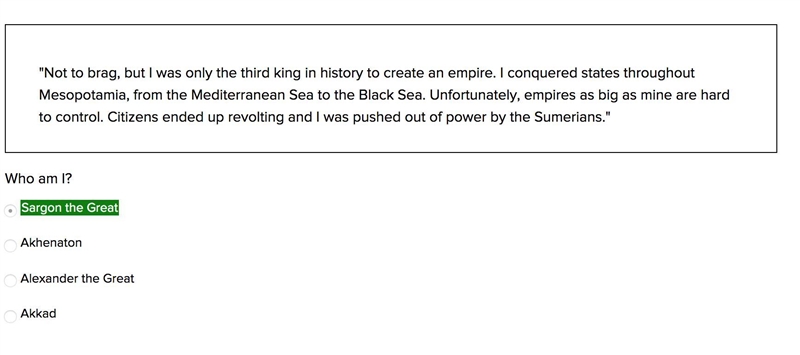 "Not to brag, but I was only the third king in history to create an empire. I conquered states throughout Mesopotamia, from the Mediterranean Sea to the Black Sea. Unfortunately, empires as big as mine are hard to control. Citizens ended up revolting and I was pushed out of power by the Sumerians."

Who am I?

Sargon the Great

Akhenaton

Alexander the Great

Akkad